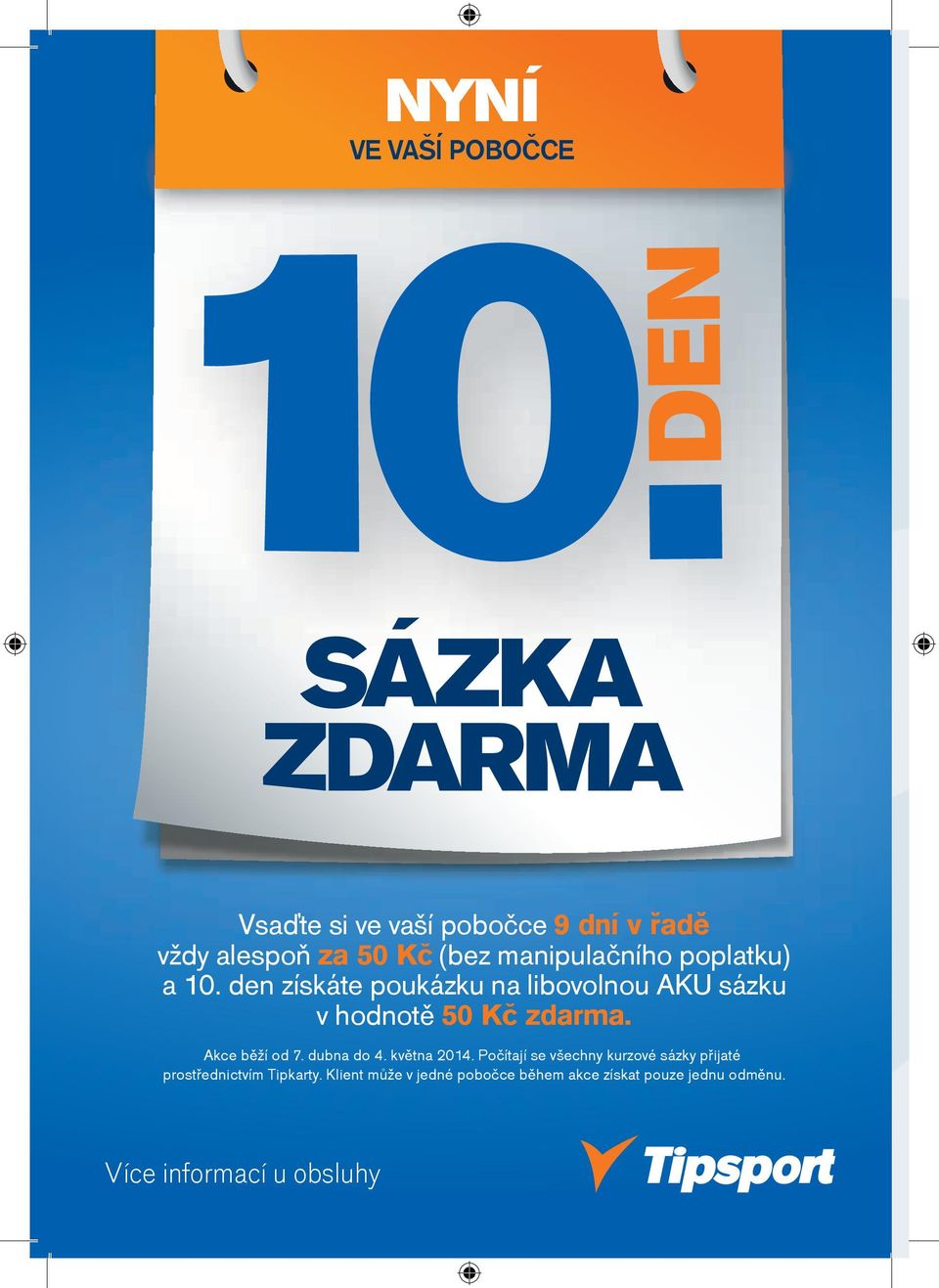 NYNÍ
VE VAŠÍ POBOČCE

10.

DEN

SÁZKA
ZDARMA

Vsaďte si ve vaší pobočce 9 dní v řadě vždy alespoň za 50 Kč (bez manipulačního poplatku) a 10. den získáte poukázku na libovolnou AKU sázku v hodnotě 50 Kč zdarma.

Akce běží od 7. dubna do 4. května 2014. Počítají se všechny kurzové sázky přijaté prostřednictvím Tipkarty. Klient může v jedné pobočce během akce získat pouze jednu odměnu.

Více informací u obsluhy

Tipsport